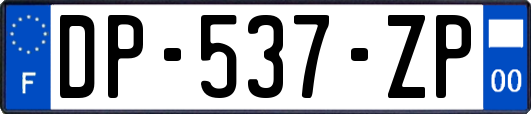 F

DP-537-ZP

00